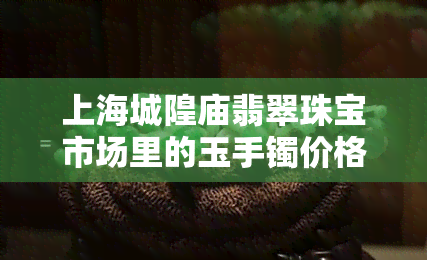 上海城隍庙翡翠珠宝市场里的玉手镯价格